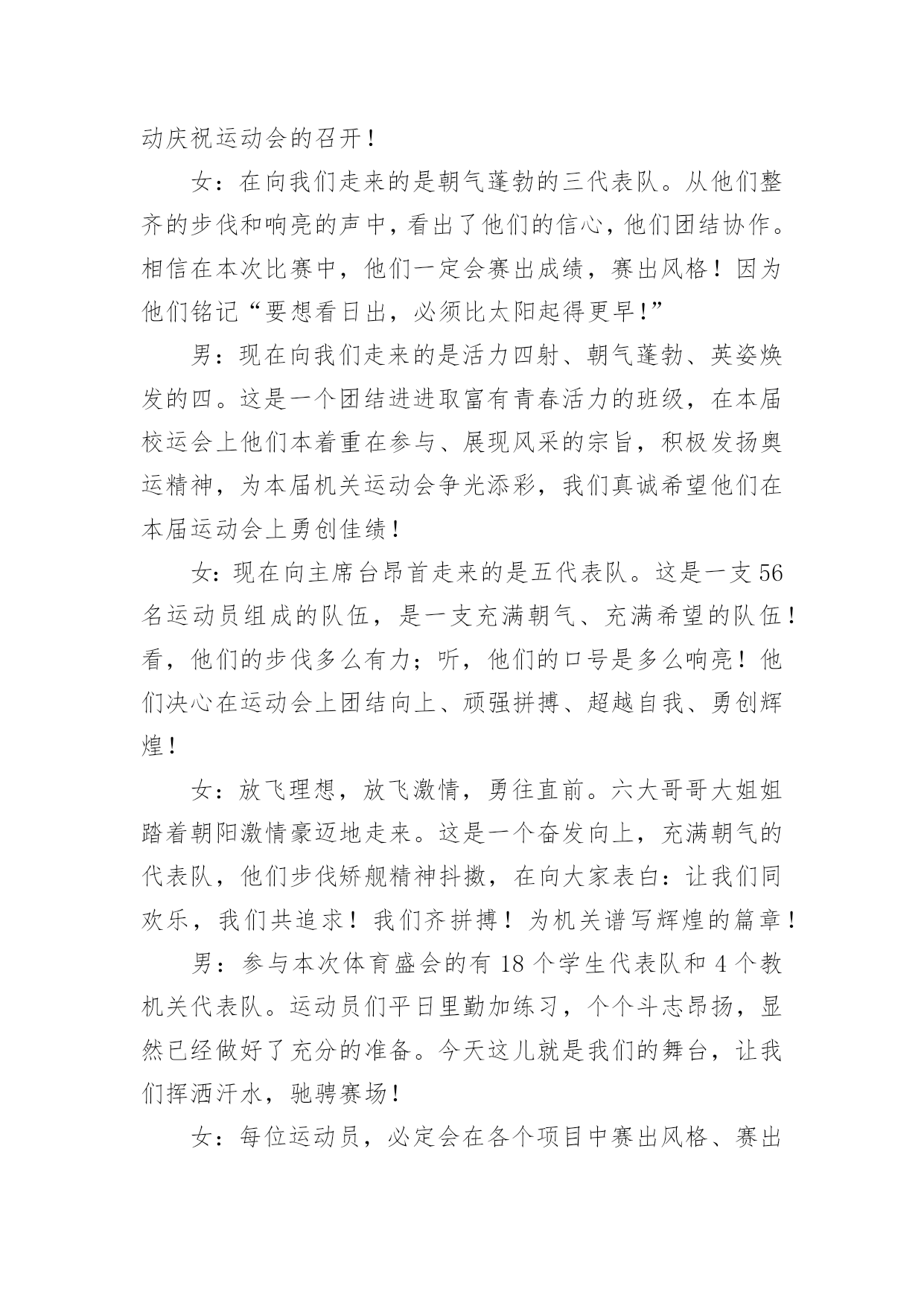 动庆祝运动会的召开！

女：在向我们走来的是朝气蓬勃的三代表队。从他们整齐的步伐和响亮的声中，看出了他们的信心，他们团结协作。相信在本次比赛中，他们一定会赛出成绩，赛出风格！因为他们铭记“要想看日出，必须比太阳起得更早！”

男：现在向我们走来的是活力四射、朝气蓬勃、英姿焕发的四。这是一个团结进进取富有青春活力的班级，在本届校运会上他们本着重在参与、展现风采的宗旨，积极发扬奥运精神，为本届机关运动会争光添彩，我们真诚希望他们在本届运动会上勇创佳绩！

女：现在向主席台昂首走来的是五代表队。这是一支56名运动员组成的队伍，是一支充满朝气、充满希望的队伍！看，他们的步伐多么有力；听，他们的口号是多么响亮！他们决心在运动会上团结向上、顽强拼搏、超越自我、勇创辉煌！

女：放飞理想，放飞激情，勇往直前。六大哥哥大姐姐踏着朝阳激情豪迈地走来。这是一个奋发向上，充满朝气的代表队，他们步伐矫舰精神抖擞，在向大家表白：让我们同欢乐，我们共追求！我们齐拼搏！为机关谱写辉煌的篇章！

男：参与本次体育盛会的有18个学生代表队和4个教机关代表队。运动员们平日里勤加练习，个个斗志昂扬，显然已经做好了充分的准备。今天这儿就是我们的舞台，让我们挥洒汗水，驰骋赛场！

女：每位运动员，必定会在各个项目中赛出风格、赛出